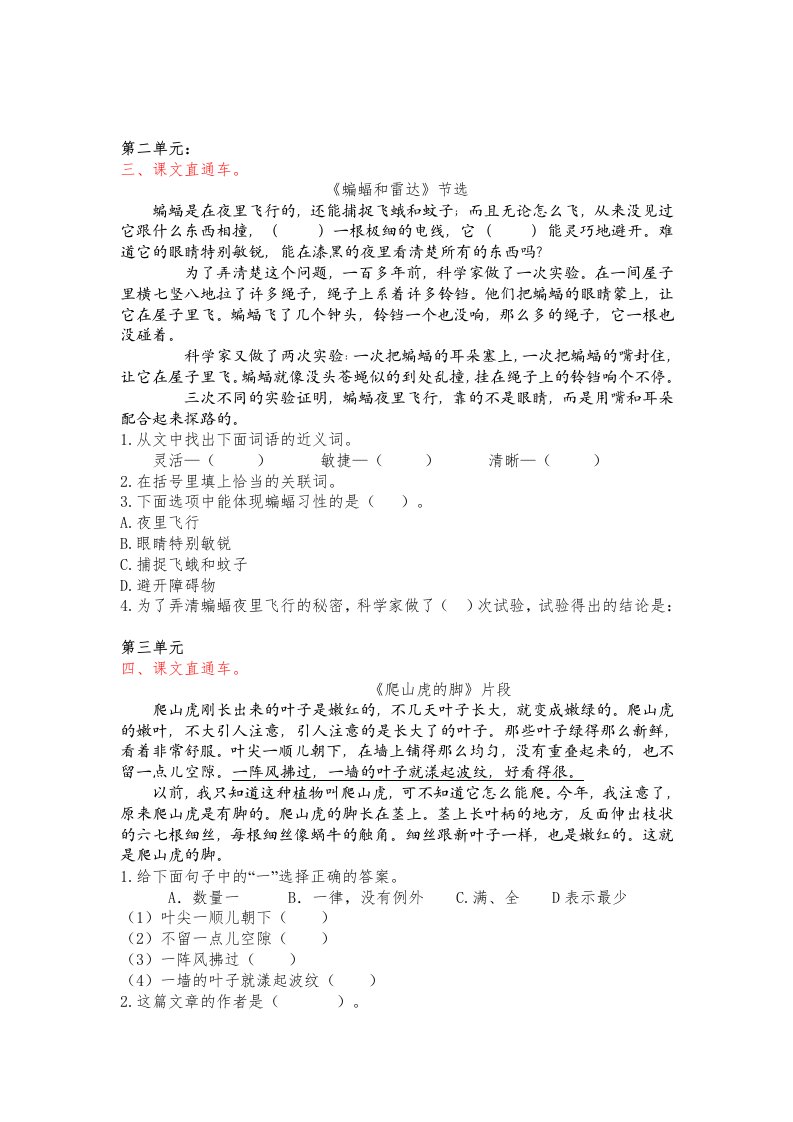 第二单元：
三、课文直通车。

《蝙蝠和雷达》节选

蝙蝠是在夜里飞行的，还能捕捉飞蛾和蚊子；而且无论怎么飞，从来没见过它跟什么东西相撞，（　　）一根极细的电线，它（　　）能灵巧地避开。难道它的眼睛特别敏锐，能在漆黑的夜里看清楚所有的东西吗？

为了弄清楚这个问题，一百多年前，科学家做了一次实验。在一间屋子里横七竖八地拉了许多绳子，绳子上系着许多铃铛。他们把蝙蝠的眼睛蒙上，让它在屋子里飞。蝙蝠飞了几个钟头，铃铛一个也没响，那么多的绳子，它一根也没碰着。

科学家又做了两次实验：一次把蝙蝠的耳朵塞上，一次把蝙蝠的嘴封住，让它在屋子里飞。蝙蝠就像没头苍蝇似的到处乱撞，挂在绳子上的铃铛响个不停。

三次不同的实验证明，蝙蝠夜里飞行，靠的不是眼睛，而是用嘴和耳朵配合起来探路的。

1.从文中找出下面词语的近义词。

灵活—（　　）　　敏捷—（　　）　　清晰—（　　）

2.在括号里填上恰当的关联词。

3.下面选项中能体现蝙蝠习性的是（　　）。

A.夜里飞行

B.眼睛特别敏锐

C.捕捉飞蛾和蚊子

D.避开障碍物

4.为了弄清蝙蝠夜里飞行的秘密，科学家做了（　）次试验，试验得出的结论是：

第三单元
四、课文直通车。

《爬山虎的脚》片段

爬山虎刚长出来的叶子是嫩红的，不几天叶子长大，就变成嫩绿的。爬山虎的嫩叶，不大引人注意，引人注意的是长大了的叶子。那些叶子绿得那么新鲜，看着非常舒服。叶尖一顺儿朝下，在墙上铺得那么均匀，没有重叠起来的，也不留一点儿空隙。一阵风拂过，一墙的叶子就漾起波纹，好看得很。

以前，我只知道这种植物叫爬山虎，可不知道它怎么能爬。今年，我注意了，原来爬山虎是有脚的。爬山虎的脚长在茎上。茎上长叶柄的地方，反面伸出枝状的六七根细丝，每根细丝像蜗牛的触角。细丝跟新叶子一样，也是嫩红的。这就是爬山虎的脚。

1.给下面句子中的“一”选择正确的答案。

A．数量一　　B．一律，没有例外　　C.满、全　　D表示最少

（1）叶尖一顺儿朝下（　　）

（2）不留一点儿空隙（　　）

（3）一阵风拂过（　　）

（4）一墙的叶子就漾起波纹（　　）

2.这篇文章的作者是（　　）。